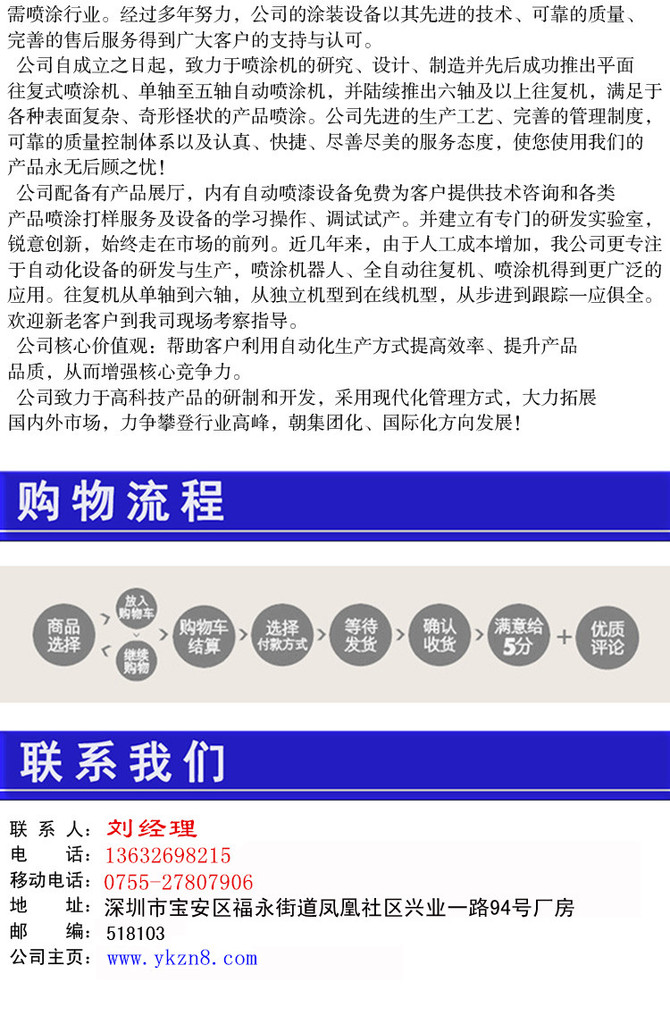 需喷涂行业。经过多年努力，公司的涂装设备以其先进的技术、可靠的质量、完善的售后服务得到广大客户的支持与认可。

公司自成立之日起，致力于喷涂机的研究、设计、制造并先后成功推出平面往复式喷涂机、单轴至五轴自动喷涂机，并陆续推出六轴及以上往复机，满足于各种表面复杂、奇形怪状的产品喷涂。公司先进的生产工艺、完善的管理制度，可靠的质量控制体系以及认真、快捷、尽善尽美的服务态度，使您使用我们的产品永无后顾之忧！

公司配备有产品展厅，内有自动喷漆设备免费为客户提供技术咨询和各类产品喷涂打样服务及设备的学习操作、调试试产。并建立有专门的研发实验室，锐意创新，始终走在市场的前列。近几年来，由于人工成本增加，我公司更专注于自动化设备的研发与生产，喷涂机器人、全自动往复机、喷涂机得到更广泛的应用。往复机从单轴到六轴，从独立机型到在线机型，从步进到跟踪一应俱全。欢迎新老客户到我司现场考察指导。

公司核心价值观：帮助客户利用自动化生产方式提高效率、提升产品品质，从而增强核心竞争力。

公司致力于高科技产品的研制和开发，采用现代化管理方式，大力拓展国内外市场，力争攀登行业高峰，朝集团化、国际化方向发展！

购物流程

商品选择
放入购物车
继续购物
购物车结算
选择付款方式
等待发货
确认收货
满意给5分
+
优质评论

联系我们

联 系 人：刘经理
电 话：13632698215
移动电话：0755-27807906
地 址：深圳市宝安区福永街道凤凰社区兴业一路94号厂房
邮 编：518103
公司主页：www.ykzn8.com